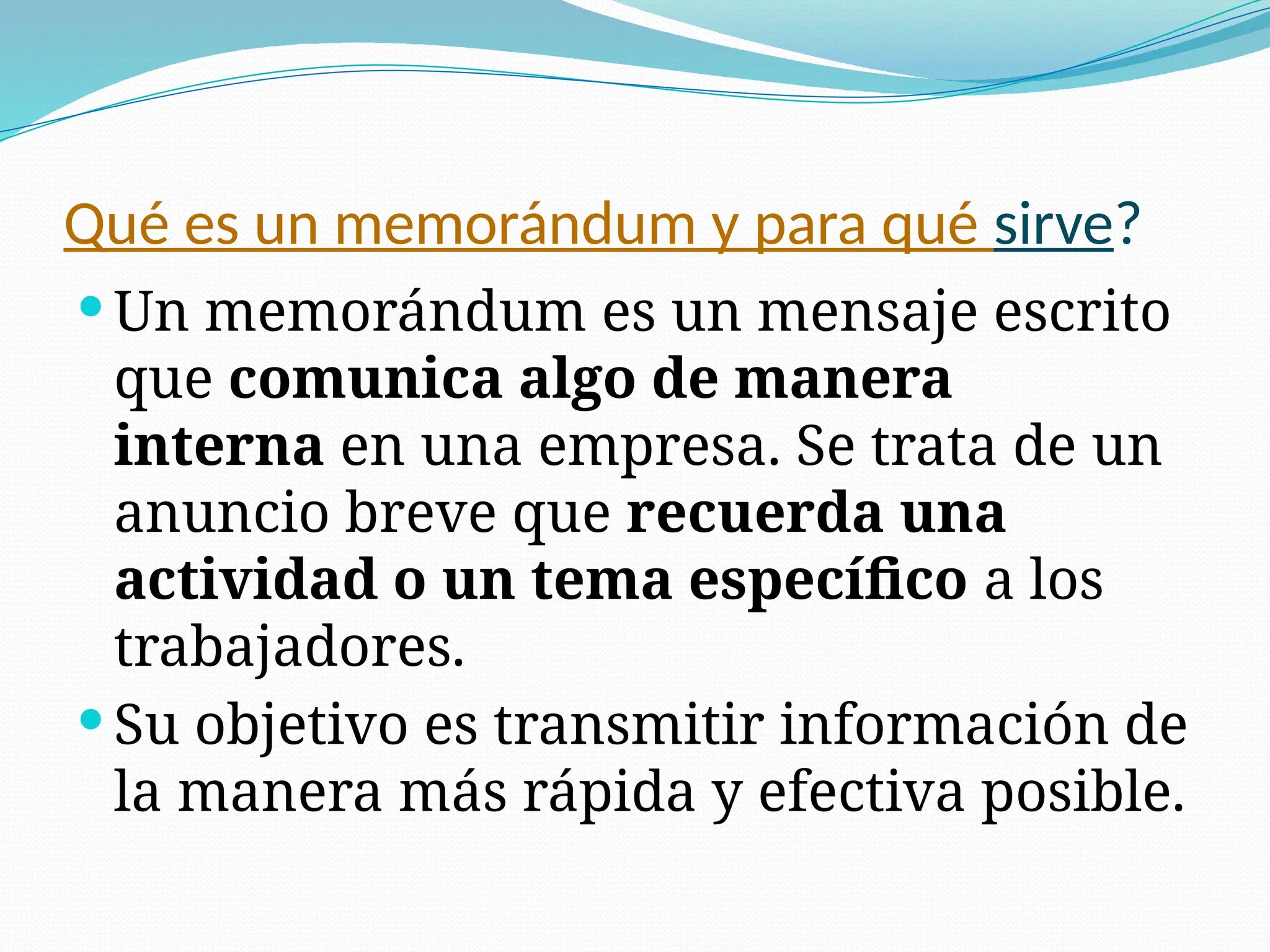 Qué es un memorándum y para qué sirve?

• Un memorándum es un mensaje escrito que comunica algo de manera interna en una empresa. Se trata de un anuncio breve que recuerda una actividad o un tema específico a los trabajadores.
• Su objetivo es transmitir información de la manera más rápida y efectiva posible.